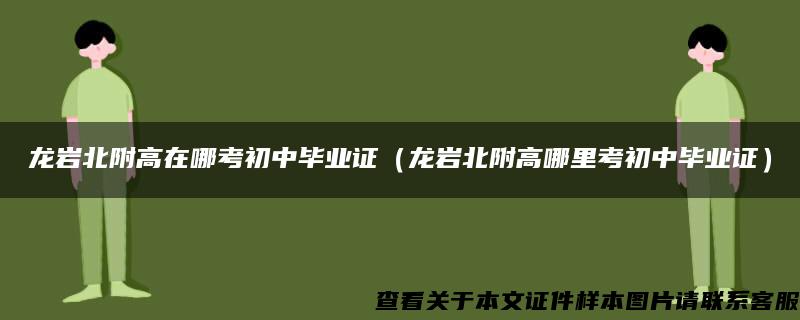 龙岩北附高在哪考初中毕业证（龙岩北附高哪里考初中毕业证）

查看关于本文证件样本图片请联系客服